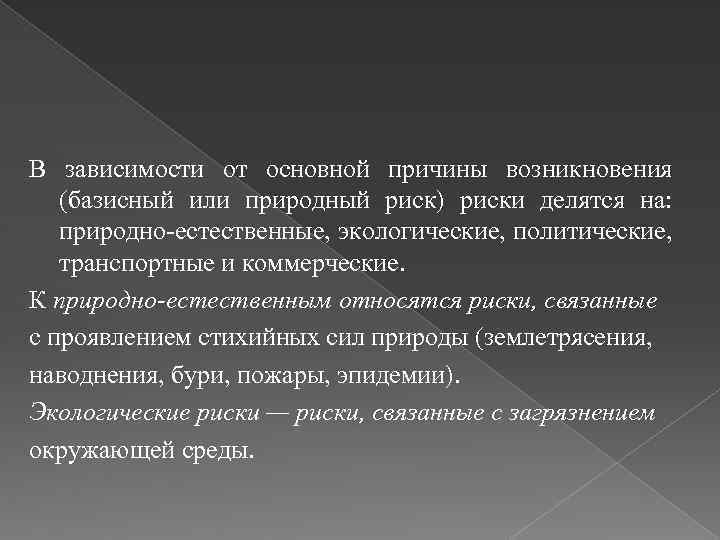 В зависимости от основной причины возникновения (базисный или природный риск) риски делятся на: природно-естественные, экологические, политические, транспортные и коммерческие.

К природно-естественным относятся риски, связанные с проявлением стихийных сил природы (землетрясения, наводнения, бури, пожары, эпидемии).

Экологические риски — риски, связанные с загрязнением окружающей среды.